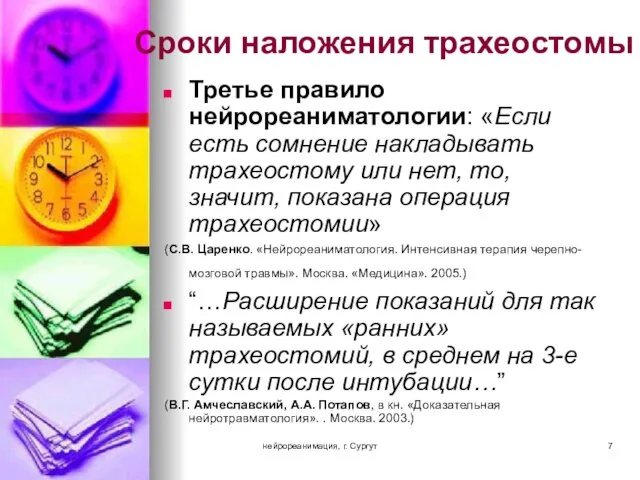 Сроки наложения трахеостомы

Третье правило нейрореаниматологии: «Если есть сомнение накладывать трахеостому или нет, то, значит, показана операция трахеостомии»

(С.В. Царенко. «Нейрореаниматология. Интенсивная терапия черепно-мозговой травмы». Москва. «Медицина». 2005.)

“…Расширение показаний для так называемых «ранних» трахеостомий, в среднем на 3-е сутки после интубации…”

(В.Г. Амчеславский, А.А. Потапов, в кн. «Доказательная нейротравматология». . Москва. 2003.)

нейрореанимация, г. Сургут

7